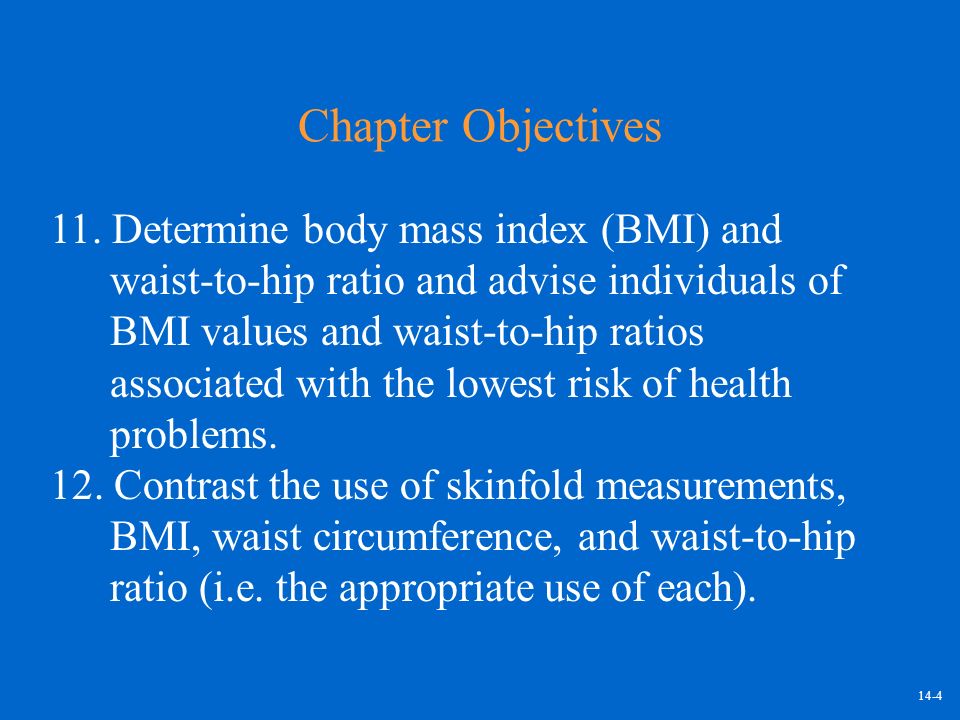 Chapter Objectives

11. Determine body mass index (BMI) and waist-to-hip ratio and advise individuals of BMI values and waist-to-hip ratios associated with the lowest risk of health problems.

12. Contrast the use of skinfold measurements, BMI, waist circumference, and waist-to-hip ratio (i.e. the appropriate use of each).

14-4